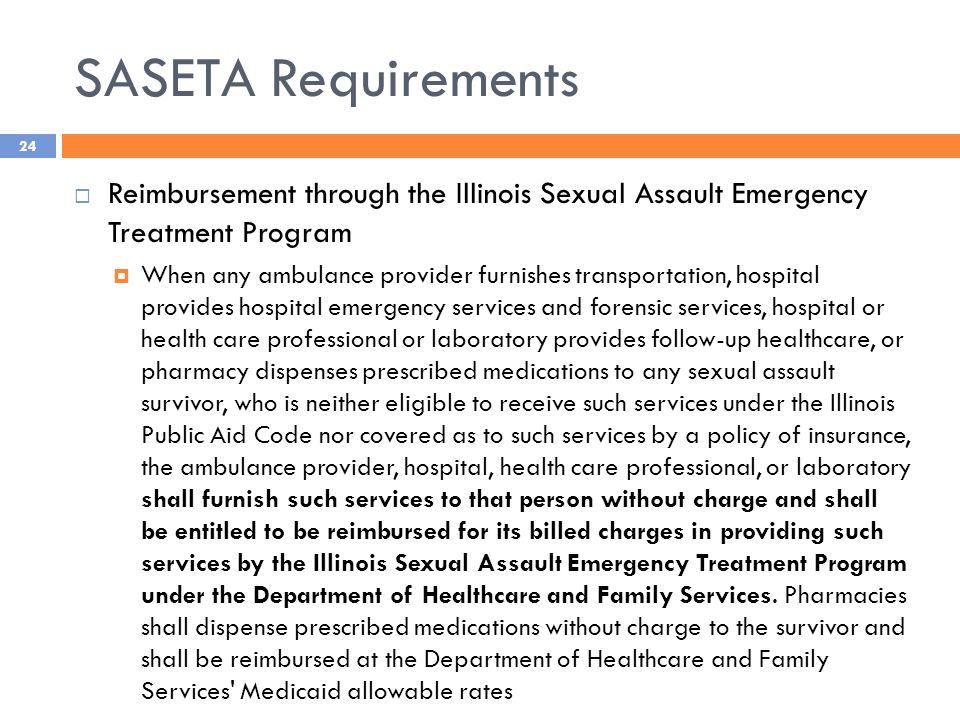 SASETA Requirements

24

Reimbursement through the Illinois Sexual Assault Emergency Treatment Program

When any ambulance provider furnishes transportation, hospital provides hospital emergency services and forensic services, hospital or health care professional or laboratory provides follow-up healthcare, or pharmacy dispenses prescribed medications to any sexual assault survivor, who is neither eligible to receive such services under the Illinois Public Aid Code nor covered as to such services by a policy of insurance, the ambulance provider, hospital, health care professional, or laboratory shall furnish such services to that person without charge and shall be entitled to be reimbursed for its billed charges in providing such services by the Illinois Sexual Assault Emergency Treatment Program under the Department of Healthcare and Family Services. Pharmacies shall dispense prescribed medications without charge to the survivor and shall be reimbursed at the Department of Healthcare and Family Services' Medicaid allowable rates